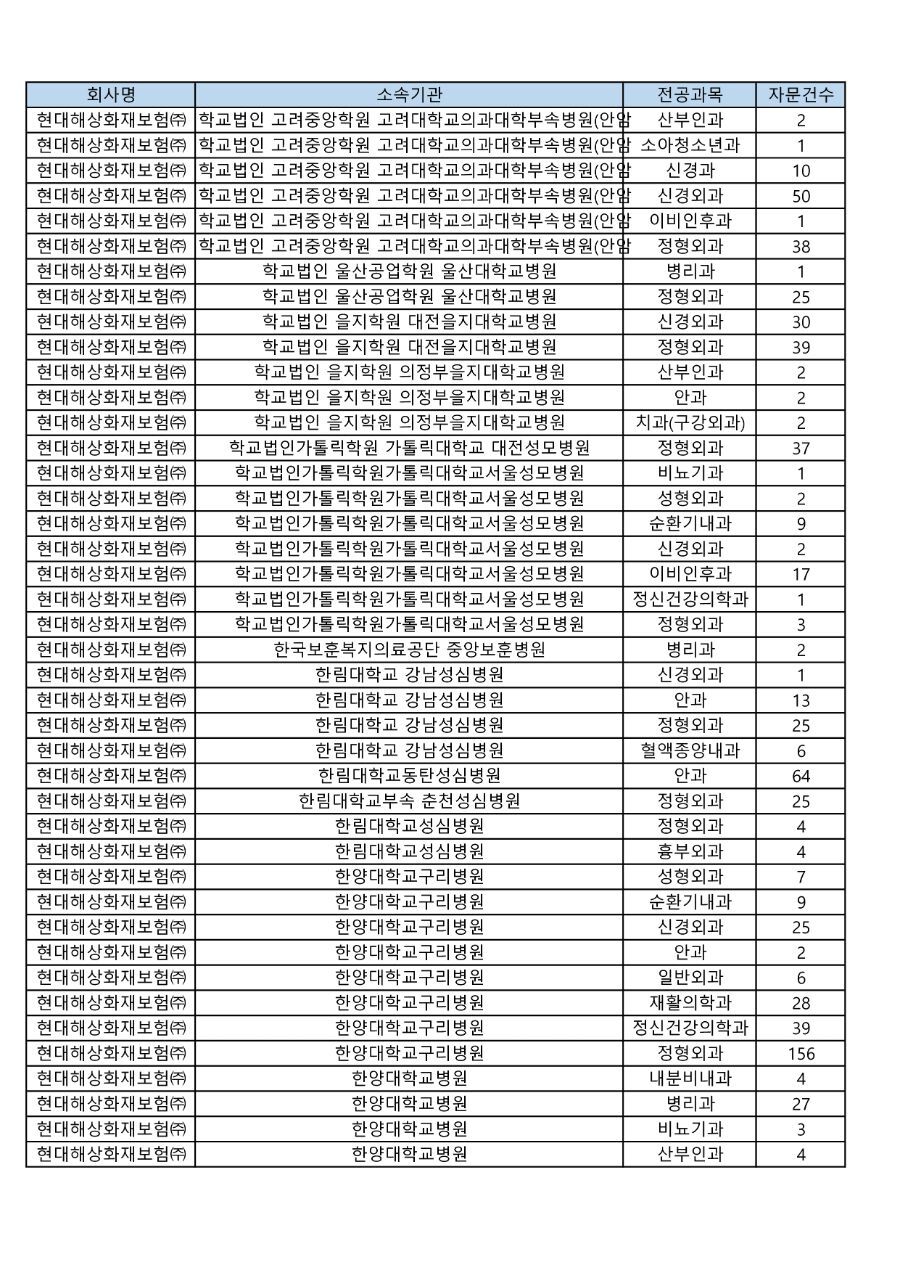 | 회사명 | 소속기관 | 전공과목 | 자문건수 |
|---|---|---|---|
| 현대해상화재보험㈜ | 학교법인 고려중앙학원 고려대학교의과대학부속병원(안암 | 산부인과 | 2 |
| 현대해상화재보험㈜ | 학교법인 고려중앙학원 고려대학교의과대학부속병원(안암 | 소아청소년과 | 1 |
| 현대해상화재보험㈜ | 학교법인 고려중앙학원 고려대학교의과대학부속병원(안암 | 신경과 | 10 |
| 현대해상화재보험㈜ | 학교법인 고려중앙학원 고려대학교의과대학부속병원(안암 | 신경외과 | 50 |
| 현대해상화재보험㈜ | 학교법인 고려중앙학원 고려대학교의과대학부속병원(안암 | 이비인후과 | 1 |
| 현대해상화재보험㈜ | 학교법인 고려중앙학원 고려대학교의과대학부속병원(안암 | 정형외과 | 38 |
| 현대해상화재보험㈜ | 학교법인 울산공업학원 울산대학교병원 | 병리과 | 1 |
| 현대해상화재보험㈜ | 학교법인 울산공업학원 울산대학교병원 | 정형외과 | 25 |
| 현대해상화재보험㈜ | 학교법인 을지학원 대전을지대학교병원 | 신경외과 | 30 |
| 현대해상화재보험㈜ | 학교법인 을지학원 대전을지대학교병원 | 정형외과 | 39 |
| 현대해상화재보험㈜ | 학교법인 을지학원 의정부을지대학교병원 | 산부인과 | 2 |
| 현대해상화재보험㈜ | 학교법인 을지학원 의정부을지대학교병원 | 안과 | 2 |
| 현대해상화재보험㈜ | 학교법인 을지학원 의정부을지대학교병원 | 치과(구강외과) | 2 |
| 현대해상화재보험㈜ | 학교법인가톨릭학원 가톨릭대학교 대전성모병원 | 정형외과 | 37 |
| 현대해상화재보험㈜ | 학교법인가톨릭학원가톨릭대학교서울성모병원 | 비뇨기과 | 1 |
| 현대해상화재보험㈜ | 학교법인가톨릭학원가톨릭대학교서울성모병원 | 성형외과 | 2 |
| 현대해상화재보험㈜ | 학교법인가톨릭학원가톨릭대학교서울성모병원 | 순환기내과 | 9 |
| 현대해상화재보험㈜ | 학교법인가톨릭학원가톨릭대학교서울성모병원 | 신경외과 | 2 |
| 현대해상화재보험㈜ | 학교법인가톨릭학원가톨릭대학교서울성모병원 | 이비인후과 | 17 |
| 현대해상화재보험㈜ | 학교법인가톨릭학원가톨릭대학교서울성모병원 | 정신건강의학과 | 1 |
| 현대해상화재보험㈜ | 학교법인가톨릭학원가톨릭대학교서울성모병원 | 정형외과 | 3 |
| 현대해상화재보험㈜ | 한국보훈복지의료공단 중앙보훈병원 | 병리과 | 2 |
| 현대해상화재보험㈜ | 한림대학교 강남성심병원 | 신경외과 | 1 |
| 현대해상화재보험㈜ | 한림대학교 강남성심병원 | 안과 | 13 |
| 현대해상화재보험㈜ | 한림대학교 강남성심병원 | 정형외과 | 25 |
| 현대해상화재보험㈜ | 한림대학교 강남성심병원 | 혈액종양내과 | 6 |
| 현대해상화재보험㈜ | 한림대학교동탄성심병원 | 안과 | 64 |
| 현대해상화재보험㈜ | 한림대학교부속 춘천성심병원 | 정형외과 | 25 |
| 현대해상화재보험㈜ | 한림대학교성심병원 | 정형외과 | 4 |
| 현대해상화재보험㈜ | 한림대학교성심병원 | 흉부외과 | 4 |
| 현대해상화재보험㈜ | 한양대학교구리병원 | 성형외과 | 7 |
| 현대해상화재보험㈜ | 한양대학교구리병원 | 순환기내과 | 9 |
| 현대해상화재보험㈜ | 한양대학교구리병원 | 신경외과 | 25 |
| 현대해상화재보험㈜ | 한양대학교구리병원 | 안과 | 2 |
| 현대해상화재보험㈜ | 한양대학교구리병원 | 일반외과 | 6 |
| 현대해상화재보험㈜ | 한양대학교구리병원 | 재활의학과 | 28 |
| 현대해상화재보험㈜ | 한양대학교구리병원 | 정신건강의학과 | 39 |
| 현대해상화재보험㈜ | 한양대학교구리병원 | 정형외과 | 156 |
| 현대해상화재보험㈜ | 한양대학교병원 | 내분비내과 | 4 |
| 현대해상화재보험㈜ | 한양대학교병원 | 병리과 | 27 |
| 현대해상화재보험㈜ | 한양대학교병원 | 비뇨기과 | 3 |
| 현대해상화재보험㈜ | 한양대학교병원 | 산부인과 | 4 |